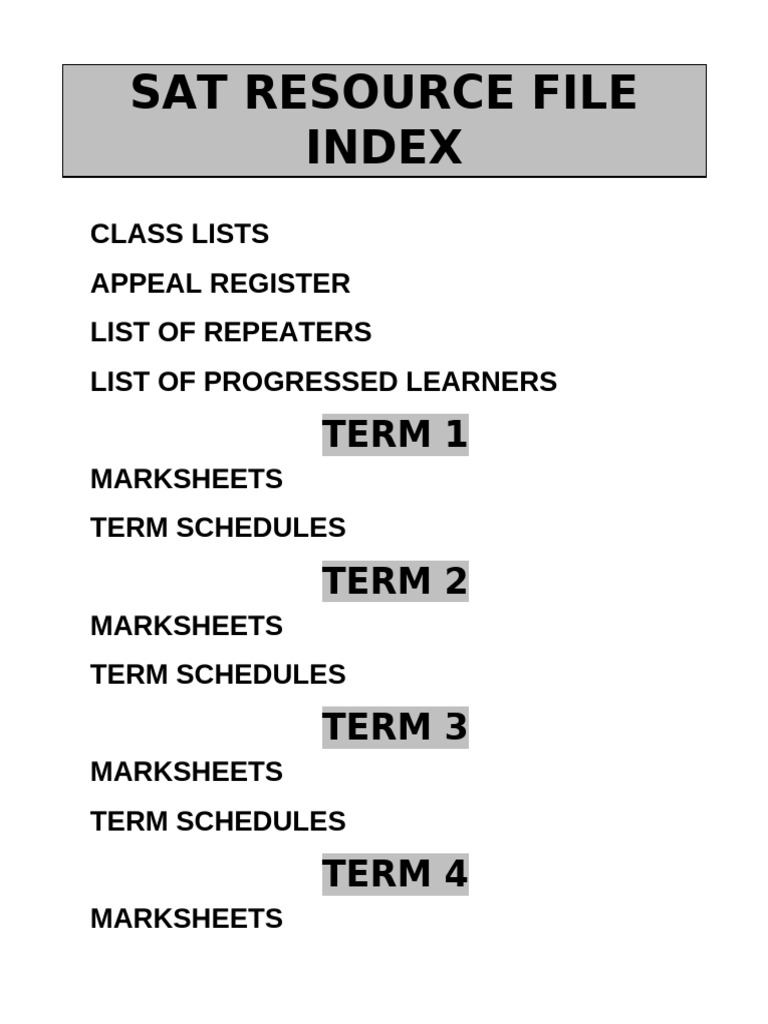 SAT RESOURCE FILE INDEX

CLASS LISTS

APPEAL REGISTER

LIST OF REPEATERS

LIST OF PROGRESSED LEARNERS

TERM 1

MARKSHEETS

TERM SCHEDULES

TERM 2

MARKSHEETS

TERM SCHEDULES

TERM 3

MARKSHEETS

TERM SCHEDULES

TERM 4

MARKSHEETS